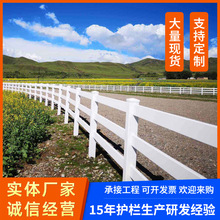 大量现货

支持定制

实体厂家
诚信经营

承接工程 可开发票 欢迎来购
15年护栏生产研发经验